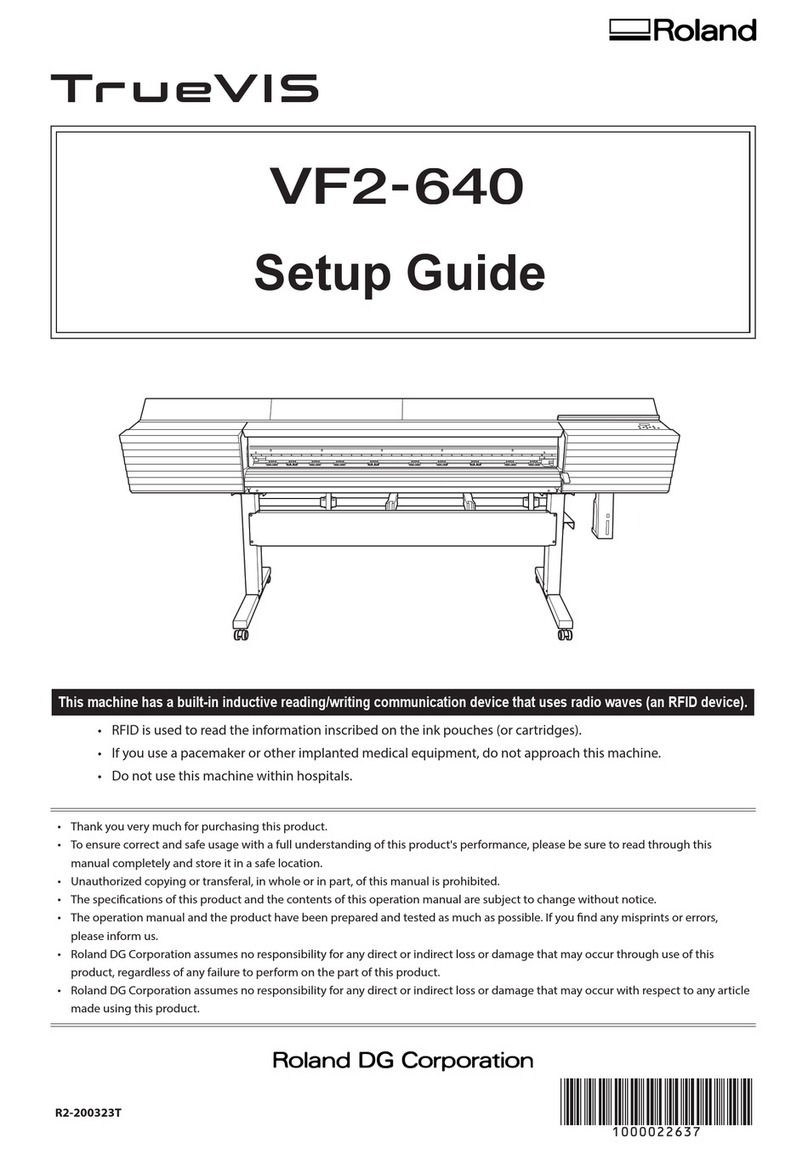 Roland

TrueVIS

VF2-640

Setup Guide

This machine has a built-in inductive reading/writing communication device that uses radio waves (an RFID device).

• RFID is used to read the information inscribed on the ink pouches (or cartridges).
• If you use a pacemaker or other implanted medical equipment, do not approach this machine.
• Do not use this machine within hospitals.

• Thank you very much for purchasing this product.
• To ensure correct and safe usage with a full understanding of this product's performance, please be sure to read through this manual completely and store it in a safe location.
• Unauthorized copying or transferal, in whole or in part, of this manual is prohibited.
• The specifications of this product and the contents of this operation manual are subject to change without notice.
• The operation manual and the product have been prepared and tested as much as possible. If you find any misprints or errors, please inform us.
• Roland DG Corporation assumes no responsibility for any direct or indirect loss or damage that may occur through use of this product, regardless of any failure to perform on the part of this product.
• Roland DG Corporation assumes no responsibility for any direct or indirect loss or damage that may occur with respect to any article made using this product.

Roland DG Corporation

R2-200323T

1000022637